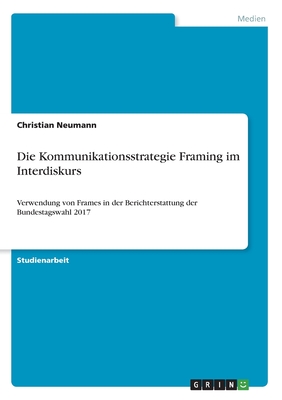 Medien

Christian Neumann

Die Kommunikationsstrategie Framing im Interdiskurs

Verwendung von Frames in der Berichterstattung der Bundestagswahl 2017

Studienarbeit

GRIN